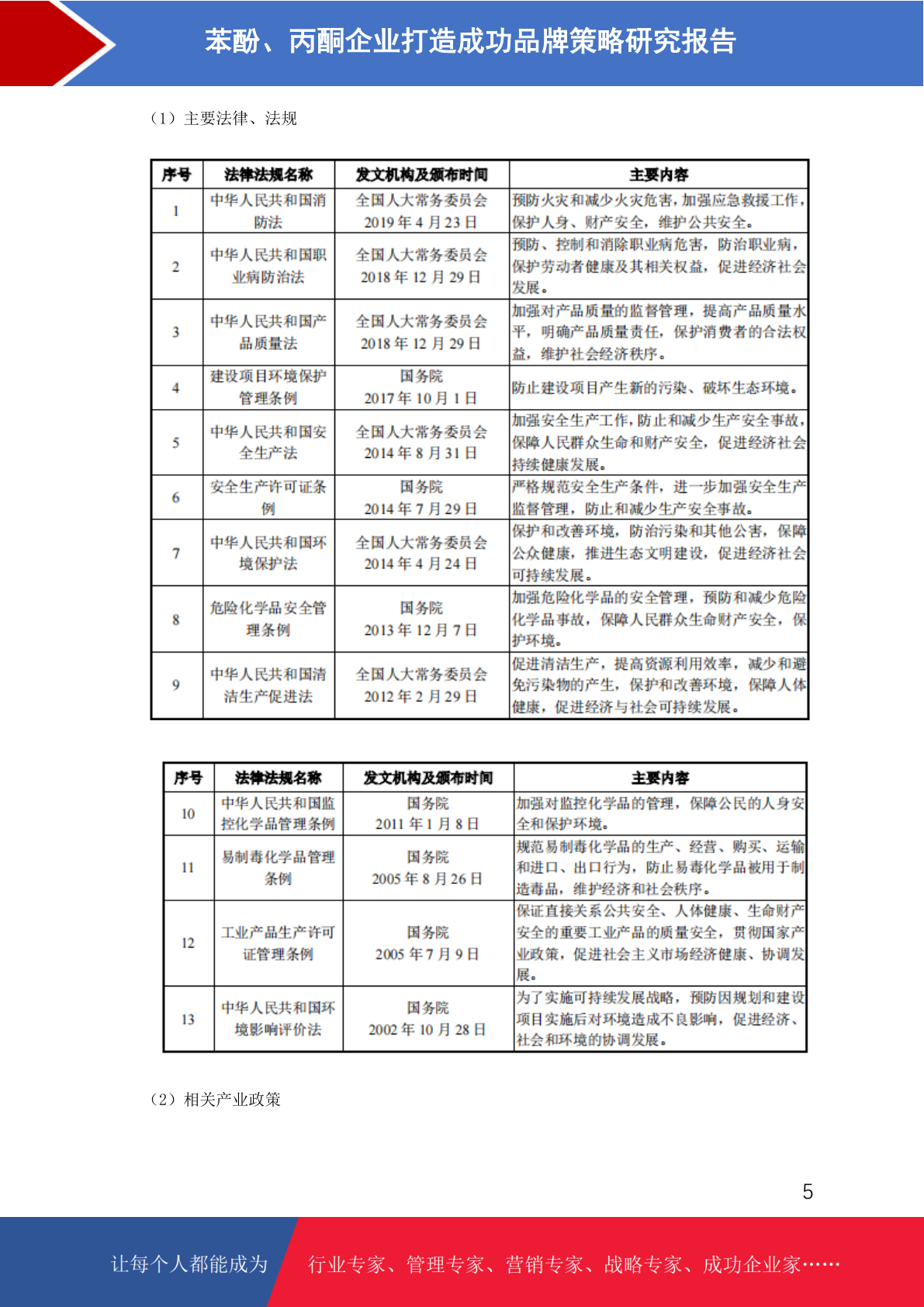 苯酚、丙酮企业打造成功品牌策略研究报告

（1）主要法律、法规

| 序号 | 法律法规名称 | 发文机构及颁布时间 | 主要内容 |
|---|---|---|---|
| 1 | 中华人民共和国消防法 | 全国人大常务委员会 2019 年 4 月 23 日 | 预防火灾和减少火灾危害，加强应急救援工作，保护人身、财产安全，维护公共安全。 |
| 2 | 中华人民共和国职业病防治法 | 全国人大常务委员会 2018 年 12 月 29 日 | 预防、控制和消除职业病危害，防治职业病，保护劳动者健康及其相关权益，促进经济社会发展。 |
| 3 | 中华人民共和国产品质量法 | 全国人大常务委员会 2018 年 12 月 29 日 | 加强对产品质量的监督管理，提高产品质量水平，明确产品质量责任，保护消费者的合法权益，维护社会经济秩序。 |
| 4 | 建设项目环境保护管理条例 | 国务院 2017 年 10 月 1 日 | 防止建设项目产生新的污染、破坏生态环境。 |
| 5 | 中华人民共和国安全生产法 | 全国人大常务委员会 2014 年 8 月 31 日 | 加强安全生产工作，防止和减少生产安全事故，保障人民群众生命和财产安全，促进经济社会持续健康发展。 |
| 6 | 安全生产许可证条例 | 国务院 2014 年 7 月 29 日 | 严格规范安全生产条件，进一步加强安全生产监督管理，防止和减少生产安全事故。 |
| 7 | 中华人民共和国环境保护法 | 全国人大常务委员会 2014 年 4 月 24 日 | 保护和改善环境，防治污染和其他公害，保障公众健康，推进生态文明建设，促进经济社会可持续发展。 |
| 8 | 危险化学品安全管理条例 | 国务院 2013 年 12 月 7 日 | 加强危险化学品的安全管理，预防和减少危险化学品事故，保障人民群众生命财产安全，保护环境。 |
| 9 | 中华人民共和国清洁生产促进法 | 全国人大常务委员会 2012 年 2 月 29 日 | 促进清洁生产，提高资源利用效率，减少和避免污染物的产生，保护和改善环境，保障人体健康，促进经济与社会可持续发展。 |

| 序号 | 法律法规名称 | 发文机构及颁布时间 | 主要内容 |
|---|---|---|---|
| 10 | 中华人民共和国监控化学品管理条例 | 国务院 2011 年 1 月 8 日 | 加强对监控化学品的管理，保障公民的人身安全和保护环境。 |
| 11 | 易制毒化学品管理条例 | 国务院 2005 年 8 月 26 日 | 规范易制毒化学品的生产、经营、购买、运输和进口、出口行为，防止易毒化学品被用于制造毒品，维护经济和社会秩序。 |
| 12 | 工业产品生产许可证管理条例 | 国务院 2005 年 7 月 9 日 | 保证直接关系公共安全、人体健康、生命财产安全的重要工业产品的质量安全，贯彻国家产业政策，促进社会主义市场经济健康、协调发展。 |
| 13 | 中华人民共和国环境影响评价法 | 国务院 2002 年 10 月 28 日 | 为了实施可持续发展战略，预防因规划和建设项目实施后对环境造成不良影响，促进经济、社会和环境的协调发展。 |

（2）相关产业政策

5

让每个人都能成为 行业专家、管理专家、营销专家、战略专家、成功企业家……